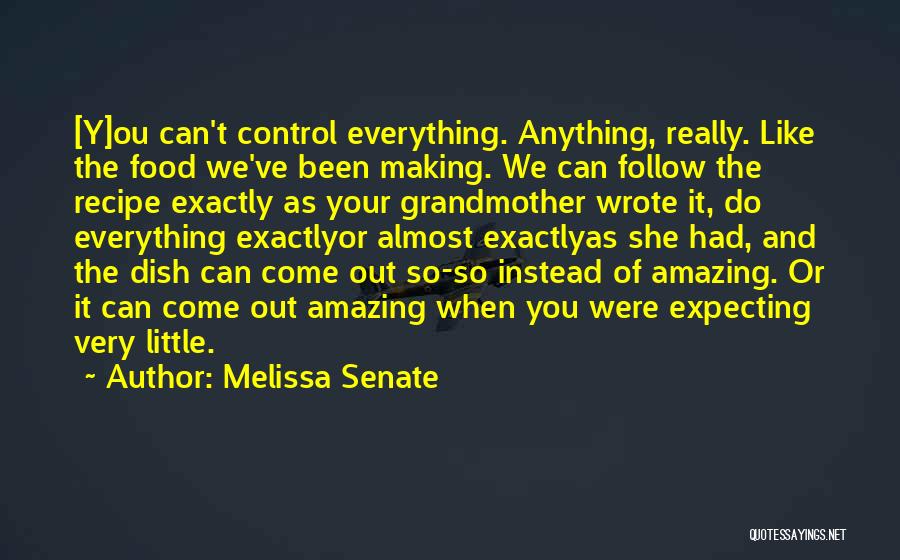 [Y]ou can't control everything. Anything, really. Like the food we've been making. We can follow the recipe exactly as your grandmother wrote it, do everything exactlyor almost exactlyas she had, and the dish can come out so-so instead of amazing. Or it can come out amazing when you were expecting very little.

~ Author: Melissa Senate

QUOTESSAYINGS.NET